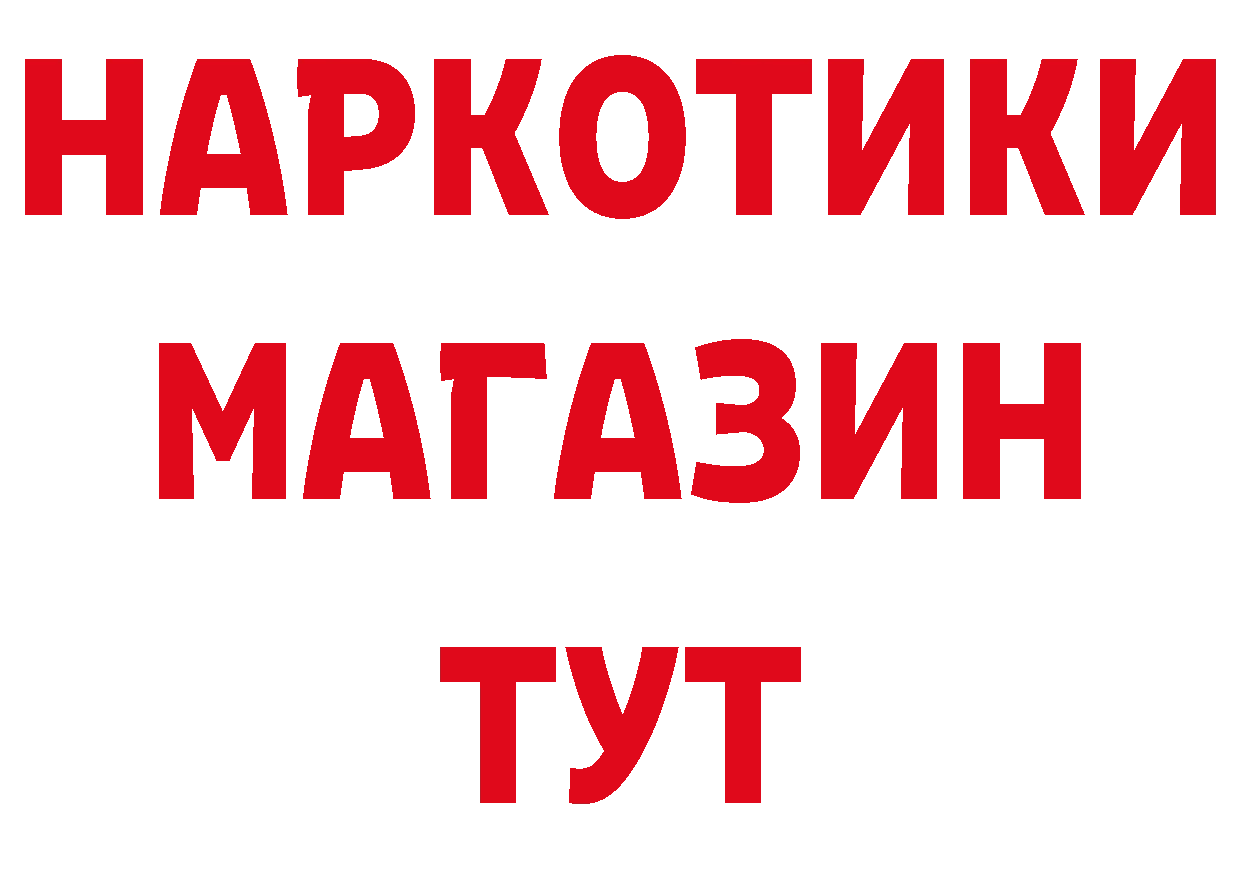 НАРКОТИКИ
МАГАЗИН
ТУТ